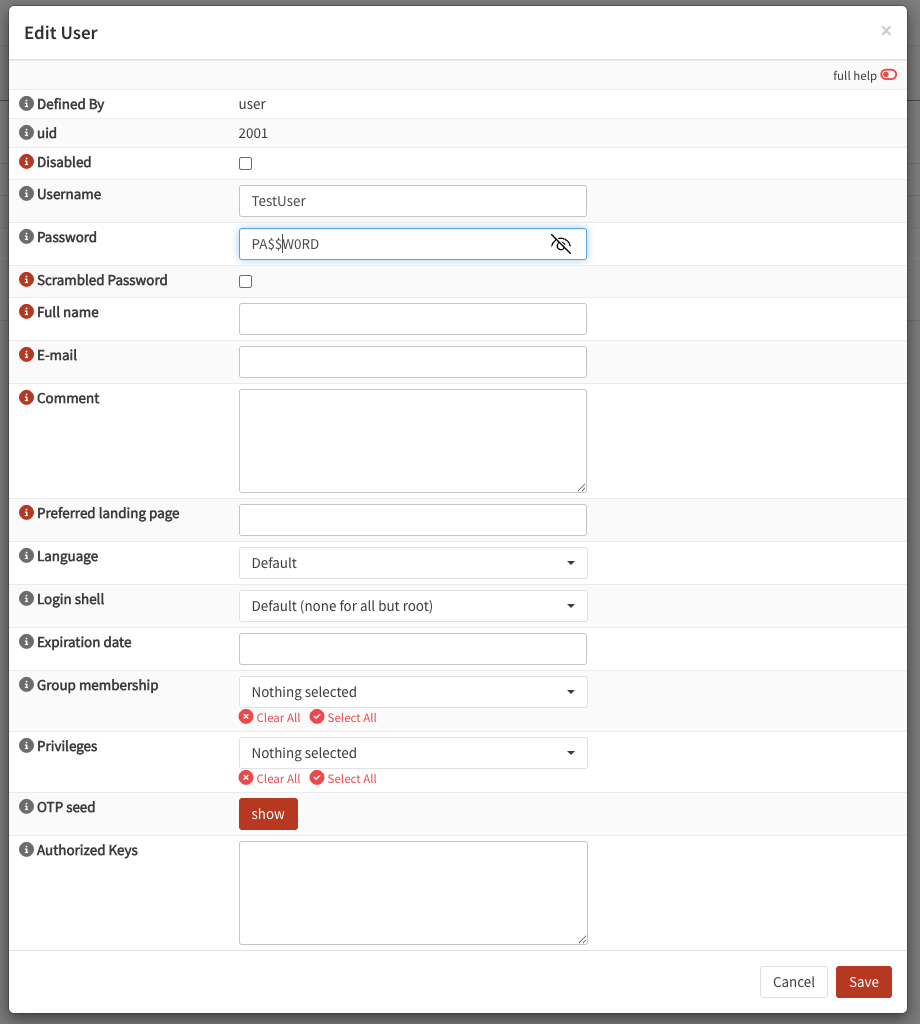 Edit User

×

full help

Defined By user

uid 2001

Disabled

Username TestUser

Password PA$$W0RD

Scrambled Password

Full name

E-mail

Comment

Preferred landing page

Language Default

Login shell Default (none for all but root)

Expiration date

Group membership Nothing selected

Clear All Select All

Privileges Nothing selected

Clear All Select All

OTP seed show

Authorized Keys

Cancel Save